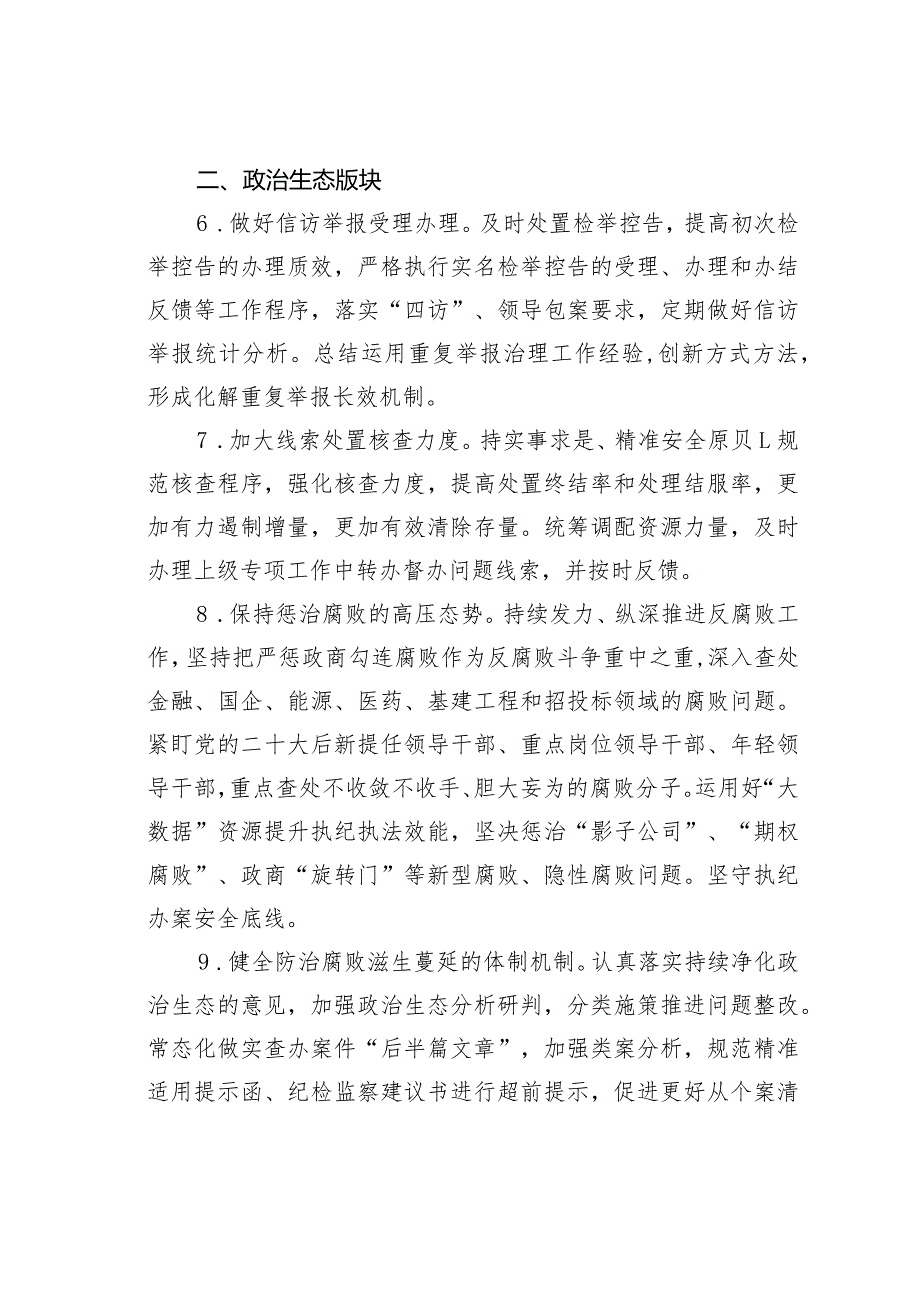 二、政治生态版块

6．做好信访举报受理办理。及时处置检举控告，提高初次检举控告的办理质效，严格执行实名检举控告的受理、办理和办结反馈等工作程序，落实“四访”、领导包案要求，定期做好信访举报统计分析。总结运用重复举报治理工作经验，创新方式方法，形成化解重复举报长效机制。

7．加大线索处置核查力度。持实事求是、精准安全原贝L规范核查程序，强化核查力度，提高处置终结率和处理结服率，更加有力遏制增量，更加有效清除存量。统筹调配资源力量，及时办理上级专项工作中转办督办问题线索，并按时反馈。

8．保持惩治腐败的高压态势。持续发力、纵深推进反腐败工作，坚持把严惩政商勾连腐败作为反腐败斗争重中之重，深入查处金融、国企、能源、医药、基建工程和招投标领域的腐败问题。紧盯党的二十大后新提任领导干部、重点岗位领导干部、年轻领导干部，重点查处不收敛不收手、胆大妄为的腐败分子。运用好“大数据”资源提升执纪执法效能，坚决惩治“影子公司”、“期权腐败”、政商“旋转门”等新型腐败、隐性腐败问题。坚守执纪办案安全底线。

9．健全防治腐败滋生蔓延的体制机制。认真落实持续净化政治生态的意见，加强政治生态分析研判，分类施策推进问题整改。常态化做实查办案件“后半篇文章”，加强类案分析，规范精准适用提示函、纪检监察建议书进行超前提示，促进更好从个案清